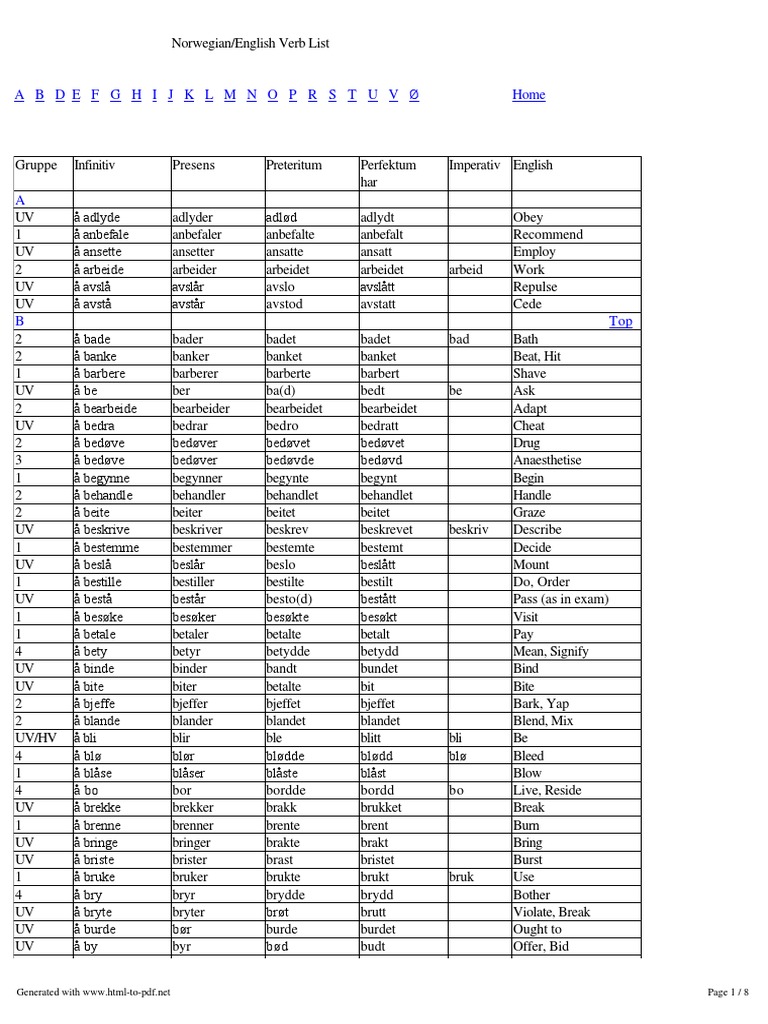 Norwegian/English Verb List

A B D E F G H I J K L M N O P R S T U V Ø Home

| Gruppe | Infinitiv | Presens | Preteritum | Perfektum har | Imperativ | English |
|---|---|---|---|---|---|---|
| A | | | | | | |
| UV | å adlyde | adlyder | adlød | adlydt | | Obey |
| 1 | å anbefale | anbefaler | anbefalte | anbefalt | | Recommend |
| UV | å ansette | ansetter | ansatte | ansatt | | Employ |
| 2 | å arbeide | arbeider | arbeidet | arbeidet | arbeid | Work |
| UV | å avslå | avslår | avslo | avslått | | Repulse |
| UV | å avstå | avstår | avstod | avstatt | | Cede |
| B | | | | | | Top |
| 2 | å bade | bader | badet | badet | bad | Bath |
| 2 | å banke | banker | banket | banket | | Beat, Hit |
| 1 | å barbere | barberer | barberte | barbert | | Shave |
| UV | å be | ber | ba(d) | bedt | be | Ask |
| 2 | å bearbeide | bearbeider | bearbeidet | bearbeidet | | Adapt |
| UV | å bedra | bedrar | bedro | bedratt | | Cheat |
| 2 | å bedøve | bedøver | bedøvet | bedøvet | | Drug |
| 3 | å bedøve | bedøver | bedøvde | bedøvd | | Anaesthetise |
| 1 | å begynne | begynner | begynte | begynt | | Begin |
| 2 | å behandle | behandler | behandlet | behandlet | | Handle |
| 2 | å beite | beiter | beitet | beitet | | Graze |
| UV | å beskrive | beskriver | beskrev | beskrevet | beskriv | Describe |
| 1 | å bestemme | bestemmer | bestemte | bestemt | | Decide |
| UV | å beslå | beslår | beslo | beslått | | Mount |
| 1 | å bestille | bestiller | bestilte | bestilt | | Do, Order |
| UV | å bestå | består | besto(d) | bestått | | Pass (as in exam) |
| 1 | å besøke | besøker | besøkte | besøkt | | Visit |
| 1 | å betale | betaler | betalte | betalt | | Pay |
| 4 | å bety | betyr | betydde | betydd | | Mean, Signify |
| UV | å binde | binder | bandt | bundet | | Bind |
| UV | å bite | biter | betalte | bit | | Bite |
| 2 | å bjeffe | bjeffer | bjeffet | bjeffet | | Bark, Yap |
| 2 | å blande | blander | blandet | blandet | | Blend, Mix |
| UV/HV | å bli | blir | ble | blitt | bli | Be |
| 4 | å blø | blør | blødde | blødd | blø | Bleed |
| 1 | å blåse | blåser | blåste | blåst | | Blow |
| 4 | å bo | bor | bordde | bordd | bo | Live, Reside |
| UV | å brekke | brekker | brakk | brukket | | Break |
| 1 | å brenne | brenner | brente | brent | | Burn |
| UV | å bringe | bringer | brakte | brakt | | Bring |
| UV | å briste | brister | brast | bristet | | Burst |
| 1 | å bruke | bruker | brukte | brukt | bruk | Use |
| 4 | å bry | bryr | brydde | brydd | | Bother |
| UV | å bryte | bryter | brøt | brutt | | Violate, Break |
| UV | å burde | bør | burde | burdet | | Ought to |
| UV | å by | byr | bød | budt | | Offer, Bid |

Generated with www.html-to-pdf.net

Page 1 / 8